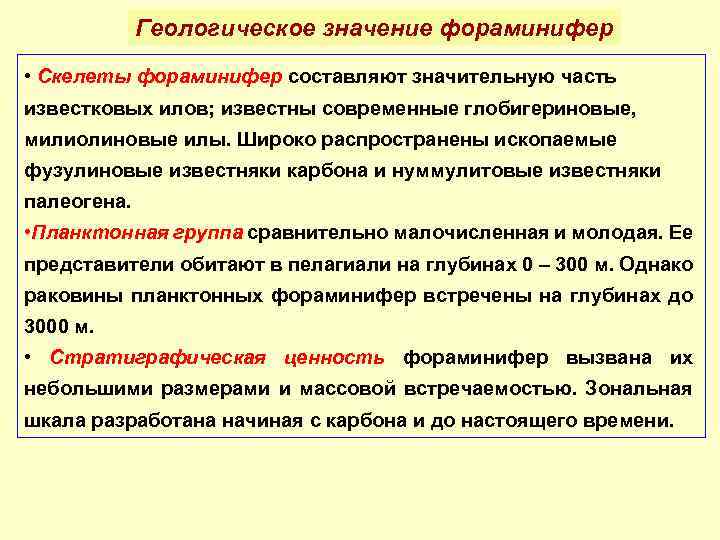 Геологическое значение фораминифер

• Скелеты фораминифер составляют значительную часть известковых илов; известны современные глобигериновые, милиолиновые илы. Широко распространены ископаемые фузулиновые известняки карбона и нуммулитовые известняки палеогена.

•Планктонная группа сравнительно малочисленная и молодая. Ее представители обитают в пелагиали на глубинах 0 – 300 м. Однако раковины планктонных фораминифер встречены на глубинах до 3000 м.

• Стратиграфическая ценность фораминифер вызвана их небольшими размерами и массовой встречаемостью. Зональная шкала разработана начиная с карбона и до настоящего времени.